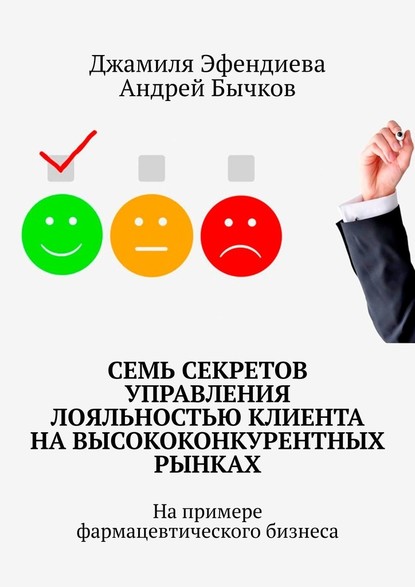 Джамиля Эфендиева
Андрей Бычков

СЕМЬ СЕКРЕТОВ УПРАВЛЕНИЯ ЛОЯЛЬНОСТЬЮ КЛИЕНТА НА ВЫСОКОКОНКУРЕНТНЫХ РЫНКАХ

На примере фармацевтического бизнеса